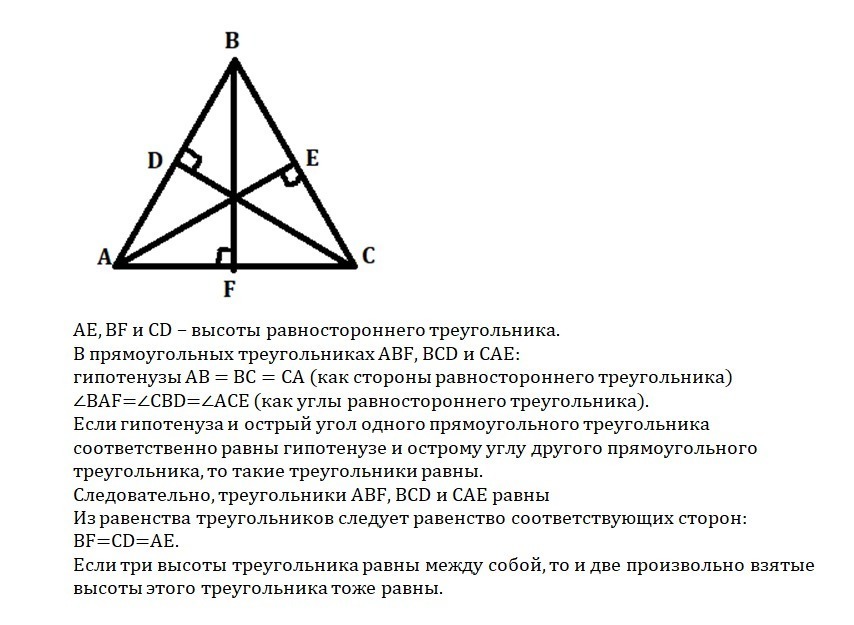 B
D
E
A
C
F

AE, BF и CD – высоты равностороннего треугольника.
В прямоугольных треугольниках ABF, BCD и CAE:
гипотенузы AB = BC = CA (как стороны равностороннего треугольника)
∠BAF=∠CBD=∠ACE (как углы равностороннего треугольника).
Если гипотенуза и острый угол одного прямоугольного треугольника соответственно равны гипотенузе и острому углу другого прямоугольного треугольника, то такие треугольники равны.
Следовательно, треугольники ABF, BCD и CAE равны
Из равенства треугольников следует равенство соответствующих сторон:
BF=CD=AE.
Если три высоты треугольника равны между собой, то и две произвольно взятые высоты этого треугольника тоже равны.